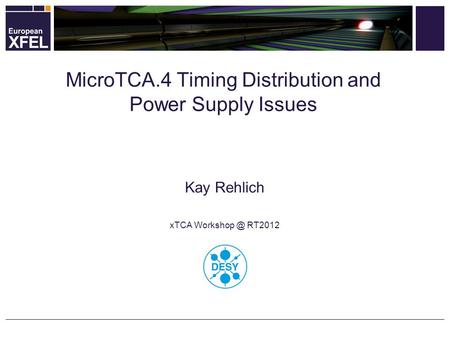 European
XFEL

MicroTCA.4 Timing Distribution and Power Supply Issues

Kay Rehlich

xTCA Workshop @ RT2012

DESY